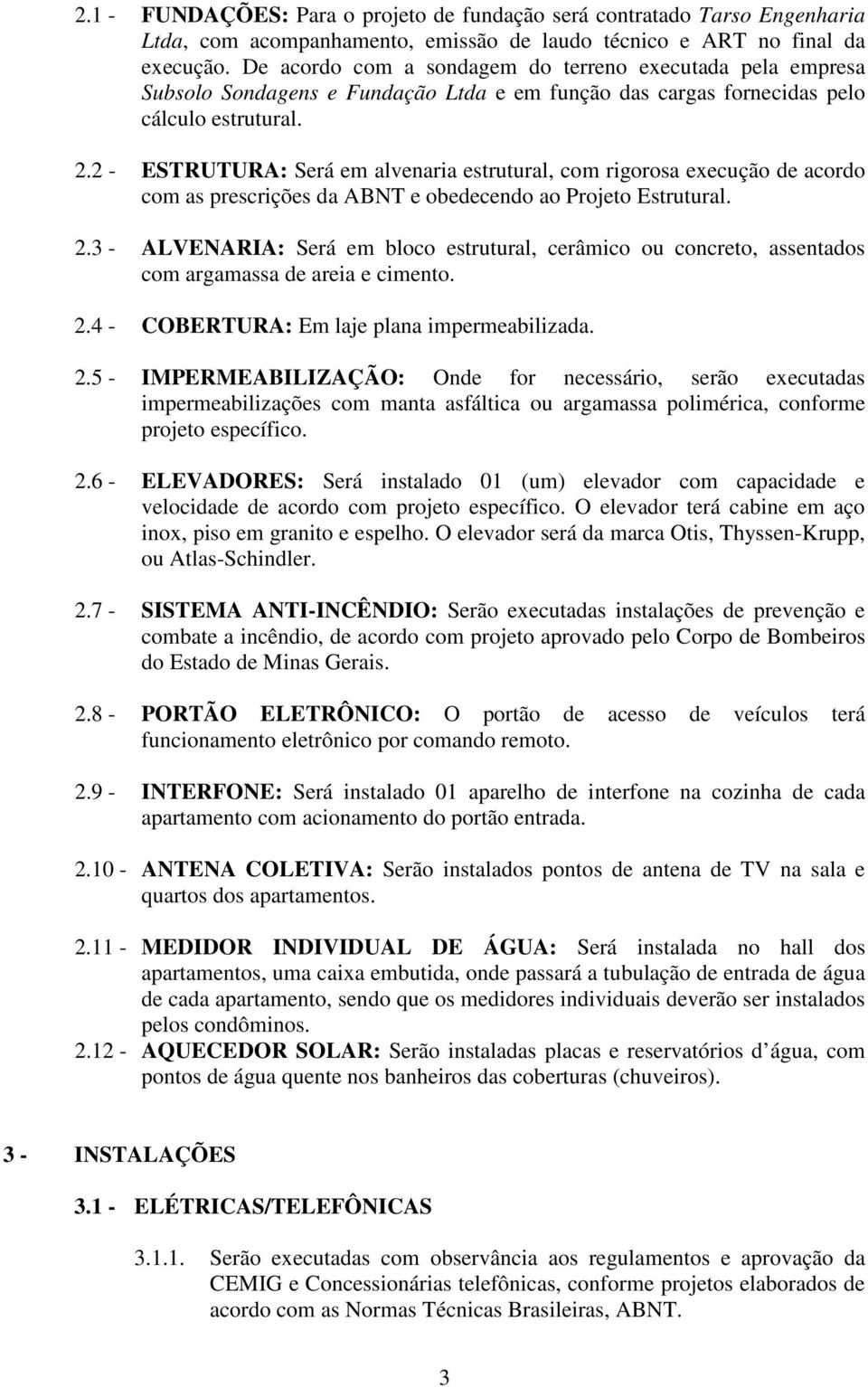 2.1 - FUNDAÇÕES: Para o projeto de fundação será contratado Tarso Engenharia Ltda, com acompanhamento, emissão de laudo técnico e ART no final da execução. De acordo com a sondagem do terreno executada pela empresa Subsolo Sondagens e Fundação Ltda e em função das cargas fornecidas pelo cálculo estrutural.

2.2 - ESTRUTURA: Será em alvenaria estrutural, com rigorosa execução de acordo com as prescrições da ABNT e obedecendo ao Projeto Estrutural.

2.3 - ALVENARIA: Será em bloco estrutural, cerâmico ou concreto, assentados com argamassa de areia e cimento.

2.4 - COBERTURA: Em laje plana impermeabilizada.

2.5 - IMPERMEABILIZAÇÃO: Onde for necessário, serão executadas impermeabilizações com manta asfáltica ou argamassa polimérica, conforme projeto específico.

2.6 - ELEVADORES: Será instalado 01 (um) elevador com capacidade e velocidade de acordo com projeto específico. O elevador terá cabine em aço inox, piso em granito e espelho. O elevador será da marca Otis, Thyssen-Krupp, ou Atlas-Schindler.

2.7 - SISTEMA ANTI-INCÊNDIO: Serão executadas instalações de prevenção e combate a incêndio, de acordo com projeto aprovado pelo Corpo de Bombeiros do Estado de Minas Gerais.

2.8 - PORTÃO ELETRÔNICO: O portão de acesso de veículos terá funcionamento eletrônico por comando remoto.

2.9 - INTERFONE: Será instalado 01 aparelho de interfone na cozinha de cada apartamento com acionamento do portão entrada.

2.10 - ANTENA COLETIVA: Serão instalados pontos de antena de TV na sala e quartos dos apartamentos.

2.11 - MEDIDOR INDIVIDUAL DE ÁGUA: Será instalada no hall dos apartamentos, uma caixa embutida, onde passará a tubulação de entrada de água de cada apartamento, sendo que os medidores individuais deverão ser instalados pelos condôminos.

2.12 - AQUECEDOR SOLAR: Serão instaladas placas e reservatórios d água, com pontos de água quente nos banheiros das coberturas (chuveiros).

3 - INSTALAÇÕES

3.1 - ELÉTRICAS/TELEFÔNICAS

3.1.1. Serão executadas com observância aos regulamentos e aprovação da CEMIG e Concessionárias telefônicas, conforme projetos elaborados de acordo com as Normas Técnicas Brasileiras, ABNT.

3